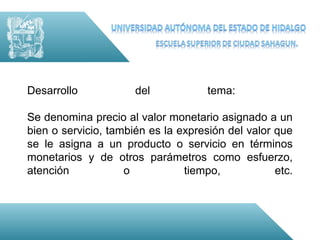 UNIVERSIDAD AUTÓNOMA DEL ESTADO DE HIDALGO
ESCUELA SUPERIOR DE CIUDAD SAHAGUN.

Desarrollo del tema:

Se denomina precio al valor monetario asignado a un bien o servicio, también es la expresión del valor que se le asigna a un producto o servicio en términos monetarios y de otros parámetros como esfuerzo, atención o tiempo, etc.